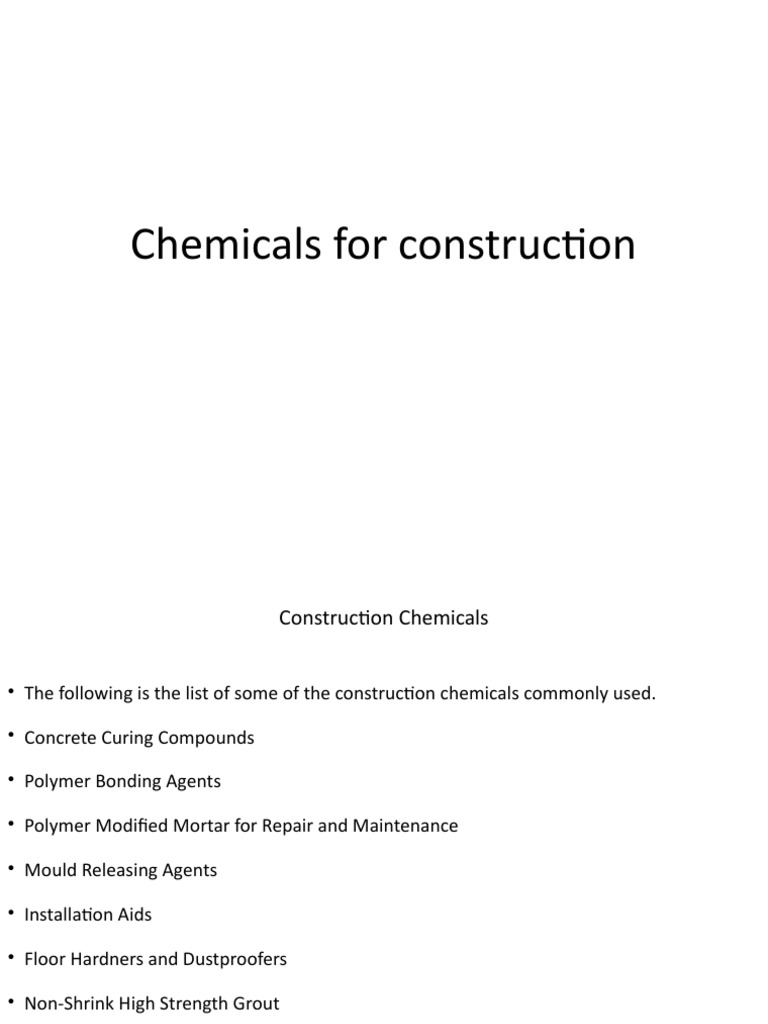 Chemicals for construction

Construction Chemicals

• The following is the list of some of the construction chemicals commonly used.

• Concrete Curing Compounds

• Polymer Bonding Agents

• Polymer Modified Mortar for Repair and Maintenance

• Mould Releasing Agents

• Installation Aids

• Floor Hardners and Dustproofers

• Non-Shrink High Strength Grout